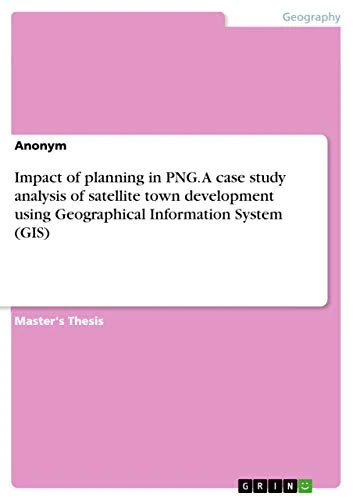 Geography

Anonym

Impact of planning in PNG. A case study analysis of satellite town development using Geographical Information System (GIS)

Master's Thesis

GRIN